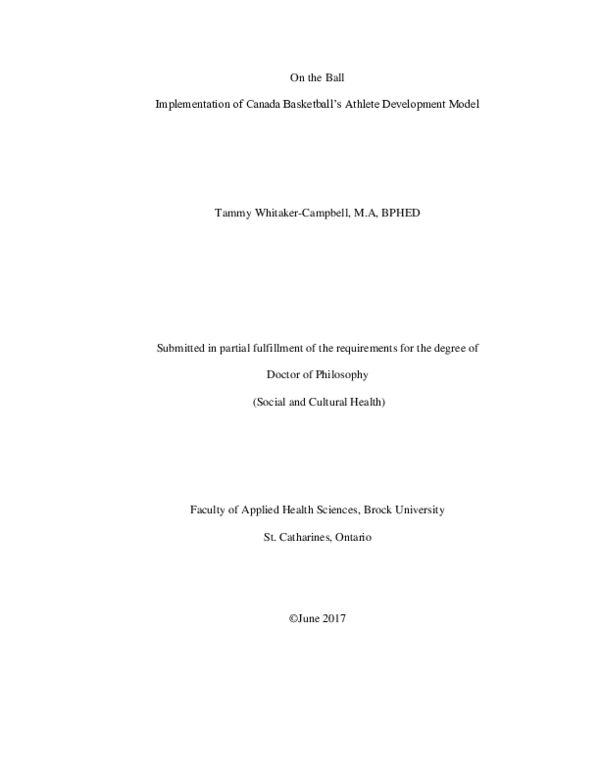 On the Ball

Implementation of Canada Basketball's Athlete Development Model

Tammy Whitaker-Campbell, M.A, BPHED

Submitted in partial fulfillment of the requirements for the degree of

Doctor of Philosophy

(Social and Cultural Health)

Faculty of Applied Health Sciences, Brock University

St. Catharines, Ontario

©June 2017